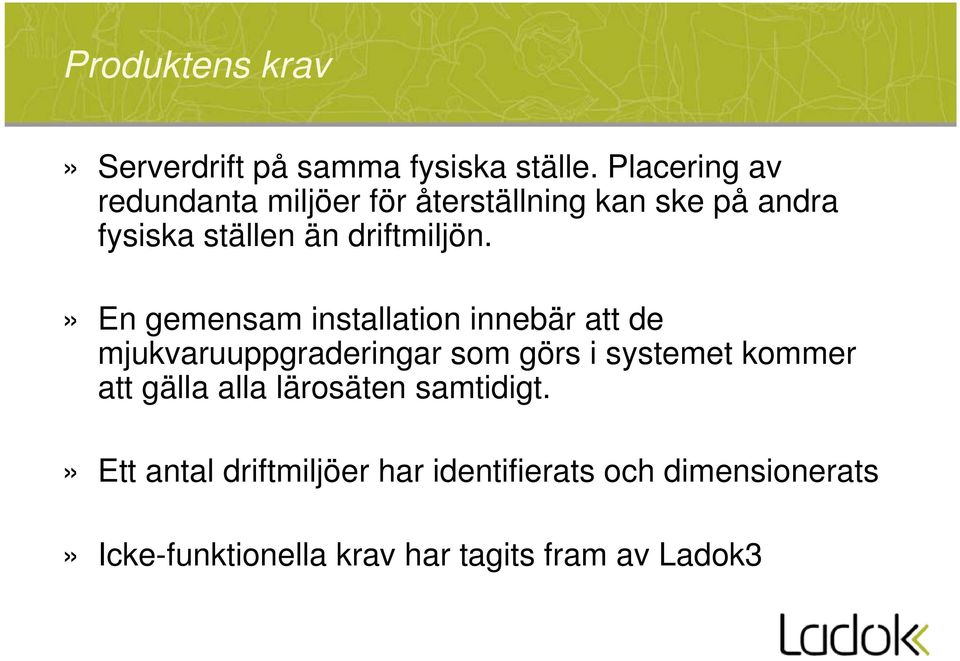 Produktens krav

» Serverdrift på samma fysiska ställe. Placering av redundanta miljöer för återställning kan ske på andra fysiska ställen än driftmiljön.

» En gemensam installation innebär att de mjukvaruuppgraderingar som görs i systemet kommer att gälla alla lärosäten samtidigt.

» Ett antal driftmiljöer har identifierats och dimensionerats

» Icke-funktionella krav har tagits fram av Ladok3

Ladok